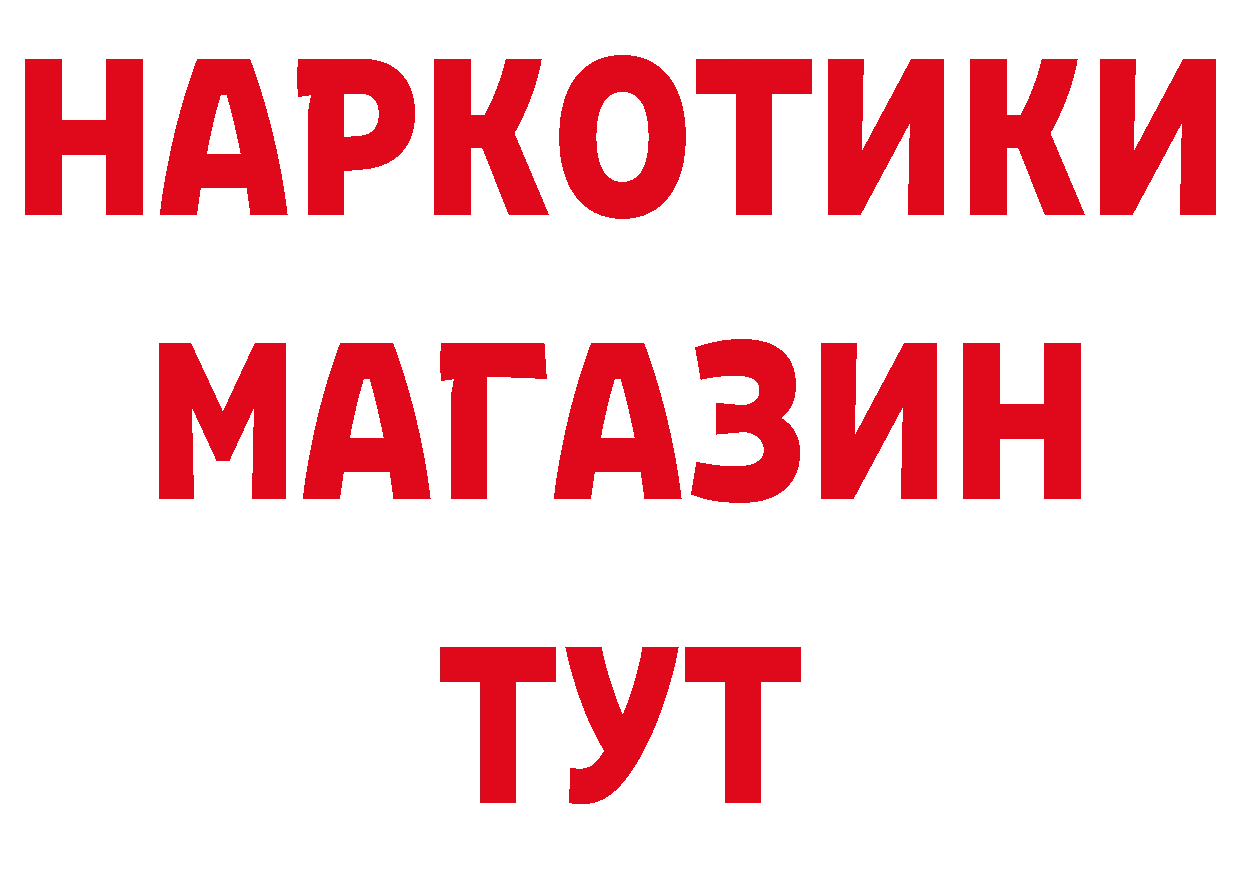 НАРКОТИКИ
МАГАЗИН
ТУТ